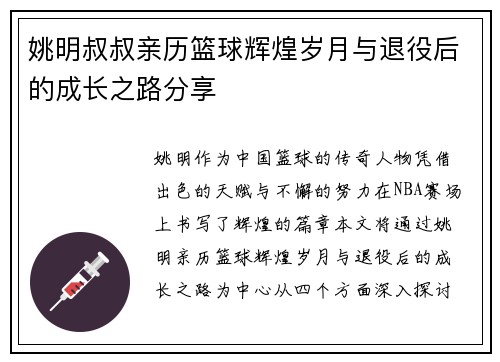 姚明叔叔亲历篮球辉煌岁月与退役后的成长之路分享

姚明作为中国篮球的传奇人物凭借出色的天赋与不懈的努力在NBA赛场上书写了辉煌的篇章本文将通过姚明亲历篮球辉煌岁月与退役后的成长之路为中心从四个方面深入探讨